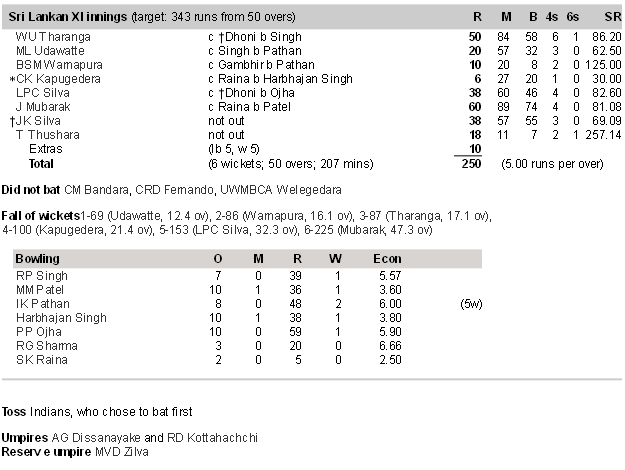 | Sri Lankan XI innings (target: 343 runs from 50 overs) | | R | M | B | 4s | 6s | SR |
|---|---|---|---|---|---|---|---|
| WU Tharanga | c †Dhoni b Singh | 50 | 84 | 58 | 6 | 1 | 86.20 |
| ML Udawatte | c Singh b Pathan | 20 | 57 | 32 | 3 | 0 | 62.50 |
| BSM Warnapura | c Gambhir b Pathan | 10 | 20 | 8 | 2 | 0 | 125.00 |
| *CK Kapugedera | c Raina b Harbhajan Singh | 6 | 27 | 20 | 1 | 0 | 30.00 |
| LPC Silva | c †Dhoni b Ojha | 38 | 60 | 46 | 4 | 0 | 82.60 |
| J Mubarak | c Raina b Patel | 60 | 89 | 74 | 4 | 0 | 81.08 |
| †JK Silva | not out | 38 | 57 | 55 | 3 | 0 | 69.09 |
| T Thushara | not out | 18 | 11 | 7 | 2 | 1 | 257.14 |
| Extras | (lb 5, w 5) | 10 | | | | | |
| Total | (6 wickets; 50 overs; 207 mins) | 250 | (5.00 runs per over) | | | | |

Did not bat CM Bandara, CRD Fernando, UWMBCA Welegedara

Fall of wickets1-69 (Udawatte, 12.4 ov), 2-86 (Warnapura, 16.1 ov), 3-87 (Tharanga, 17.1 ov), 4-100 (Kapugedera, 21.4 ov), 5-153 (LPC Silva, 32.3 ov), 6-225 (Mubarak, 47.3 ov)

| Bowling | O | M | R | W | Econ | |
|---|---|---|---|---|---|---|
| RP Singh | 7 | 0 | 39 | 1 | 5.57 | |
| MM Patel | 10 | 1 | 36 | 1 | 3.60 | |
| IK Pathan | 8 | 0 | 48 | 2 | 6.00 | (5w) |
| Harbhajan Singh | 10 | 1 | 38 | 1 | 3.80 | |
| PP Ojha | 10 | 0 | 59 | 1 | 5.90 | |
| RG Sharma | 3 | 0 | 20 | 0 | 6.66 | |
| SK Raina | 2 | 0 | 5 | 0 | 2.50 | |

Toss Indians, who chose to bat first

Umpires AG Dissanayake and RD Kottahachchi
Reserve umpire MVD Zilva